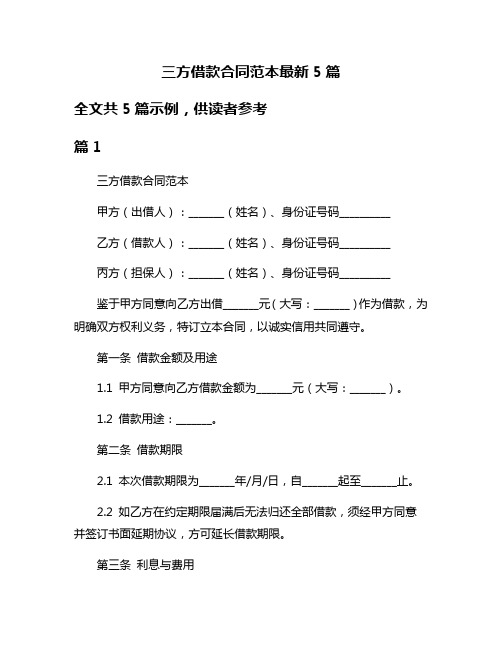 三方借款合同范本最新 5 篇

全文共 5 篇示例，供读者参考

篇 1

三方借款合同范本

甲方（出借人）：______（姓名）、身份证号码_________

乙方（借款人）：______（姓名）、身份证号码_________

丙方（担保人）：______（姓名）、身份证号码_________

鉴于甲方同意向乙方出借______元（大写：______）作为借款，为明确双方权利义务，特订立本合同，以诚实信用共同遵守。

第一条 借款金额及用途

1.1 甲方同意向乙方借款金额为______元（大写：______）。

1.2 借款用途：______。

第二条 借款期限

2.1 本次借款期限为______年/月/日，自______起至______止。

2.2 如乙方在约定期限届满后无法归还全部借款，须经甲方同意并签订书面延期协议，方可延长借款期限。

第三条 利息与费用